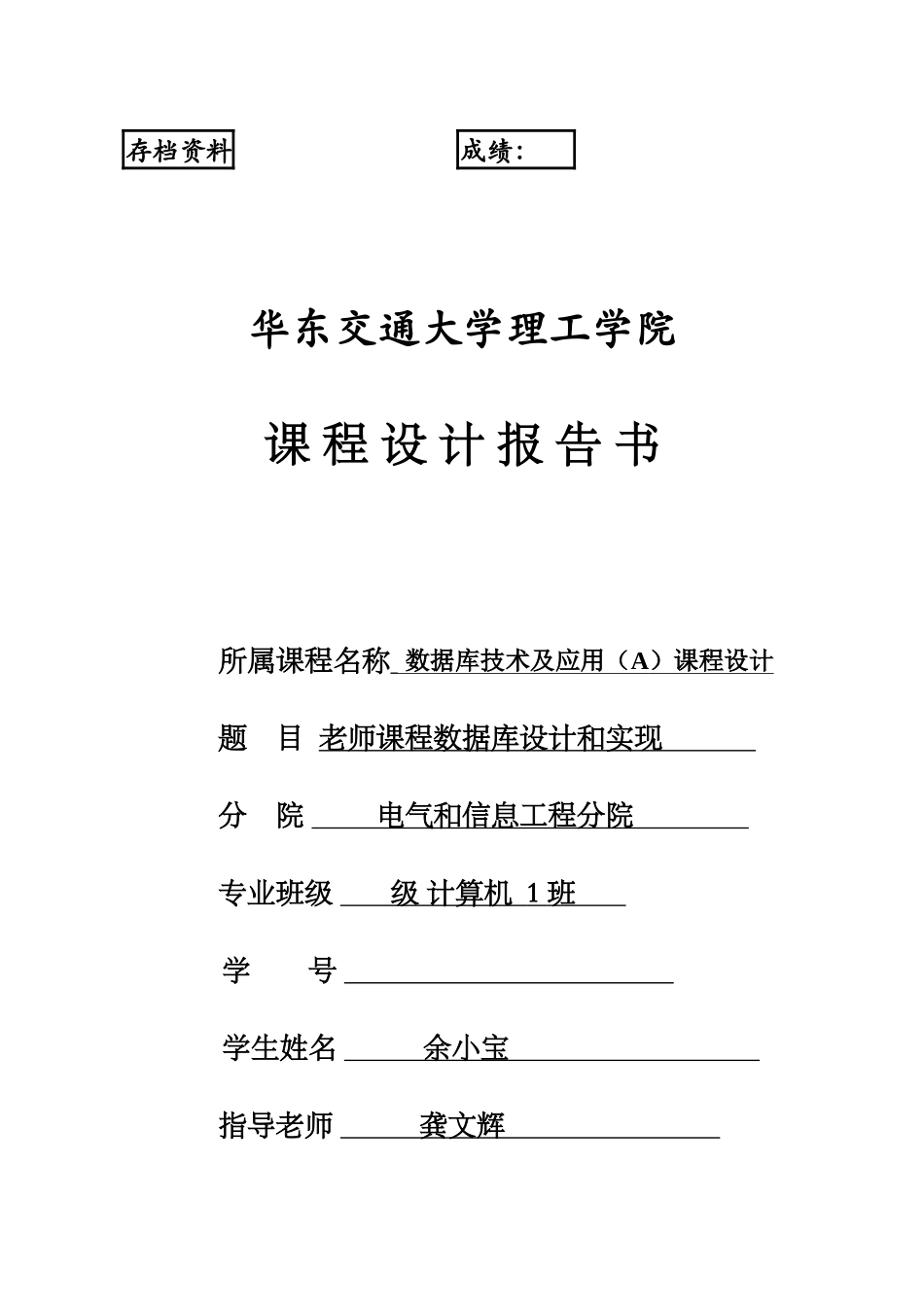 存档资料

成绩：

华东交通大学理工学院

课程设计报告书

所属课程名称 数据库技术及应用（A）课程设计

题 目 老师课程数据库设计和实现

分 院 电气和信息工程分院

专业班级 级 计算机 1 班

学 号

学生姓名 余小宝

指导老师 龚文辉